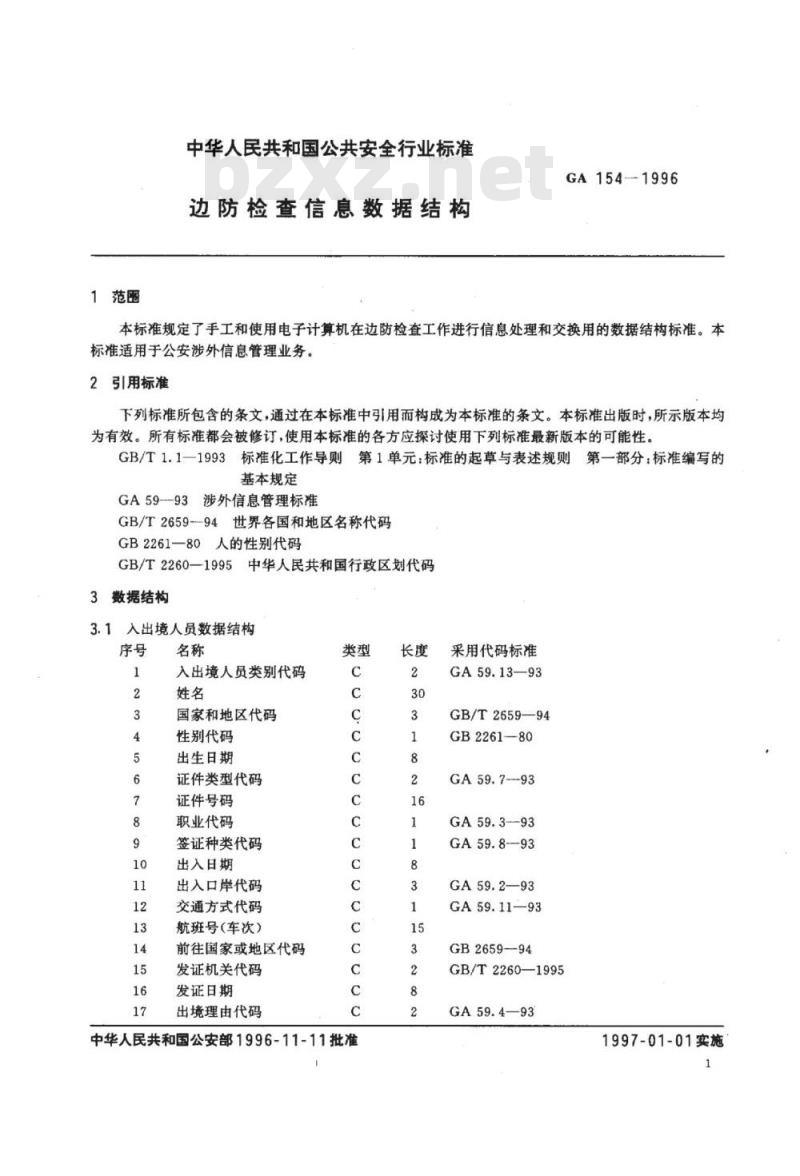 中华人民共和国公共安全行业标准

bzxz.net

GA 154—1996

边防检查信息数据结构

1 范围

本标准规定了手工和使用电子计算机在边防检查工作进行信息处理和交换用的数据结构标准。本标准适用于公安涉外信息管理业务。

2 引用标准

下列标准所包含的条文，通过在本标准中引用而构成为本标准的条文。本标准出版时，所示版本均为有效。所有标准都会被修订，使用本标准的各方应探讨使用下列标准最新版本的可能性。

GB/T 1.1—1993 标准化工作导则 第1单元：标准的起草与表述规则 第一部分：标准编写的基本规定

GA 59—93 涉外信息管理标准

GB/T 2659—94 世界各国和地区名称代码

GB 2261—80 人的性别代码

GB/T 2260—1995 中华人民共和国行政区划代码

3 数据结构

3.1 入出境人员数据结构

| 序号 | 名称 | 类型 | 长度 | 采用代码标准 |
|---|---|---|---|---|
| 1 | 入出境人员类别代码 | C | 2 | GA 59.13—93 |
| 2 | 姓名 | C | 30 | |
| 3 | 国家和地区代码 | C | 3 | GB/T 2659—94 |
| 4 | 性别代码 | C | 1 | GB 2261—80 |
| 5 | 出生日期 | C | 8 | |
| 6 | 证件类型代码 | C | 2 | GA 59.7—93 |
| 7 | 证件号码 | C | 16 | |
| 8 | 职业代码 | C | 1 | GA 59.3—93 |
| 9 | 签证种类代码 | C | 1 | GA 59.8—93 |
| 10 | 出入日期 | C | 8 | |
| 11 | 出入口岸代码 | C | 3 | GA 59.2—93 |
| 12 | 交通方式代码 | C | 1 | GA 59.11—93 |
| 13 | 航班号(车次) | C | 15 | |
| 14 | 前往国家或地区代码 | C | 3 | GB 2659—94 |
| 15 | 发证机关代码 | C | 2 | GB/T 2260—1995 |
| 16 | 发证日期 | C | 8 | |
| 17 | 出境理由代码 | C | 2 | GA 59.4—93 |

中华人民共和国公安部1996-11-11批准

1997-01-01实施

1